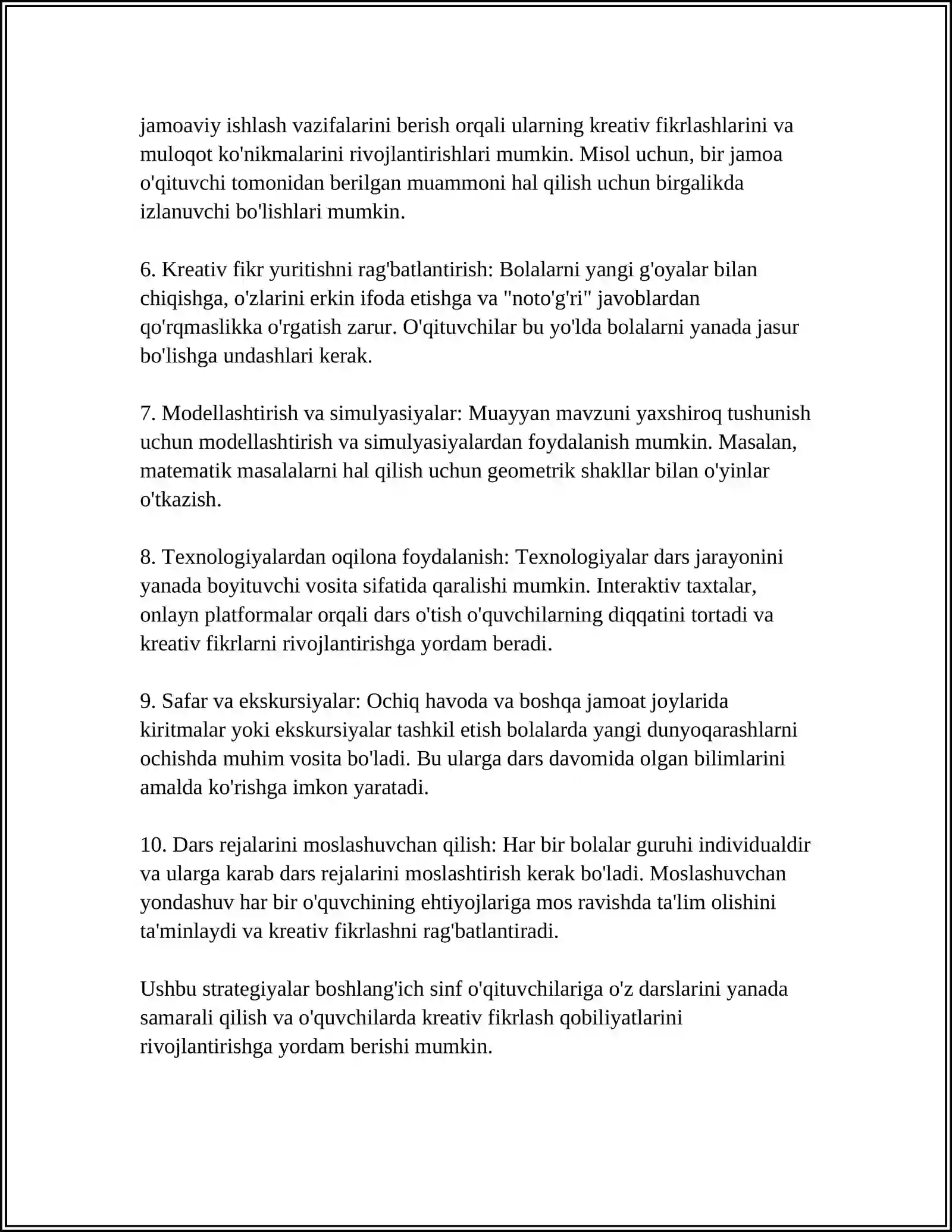 jamoaviy ishlash vazifalarini berish orqali ularning kreativ fikrlashlarini va muloqot ko'nikmalarini rivojlantirishlari mumkin. Misol uchun, bir jamoa o'qituvchi tomonidan berilgan muammoni hal qilish uchun birgalikda izlanuvchi bo'lishlari mumkin.

6. Kreativ fikr yuritishni rag'batlantirish: Bolalarni yangi g'oyalar bilan chiqishga, o'zlarini erkin ifoda etishga va "noto'g'ri" javoblardan qo'rqmaslikka o'rgatish zarur. O'qituvchilar bu yo'lda bolalarni yanada jasur bo'lishga undashlari kerak.

7. Modellashtirish va simulyasiyalar: Muayyan mavzuni yaxshiroq tushunish uchun modellashtirish va simulyasiyalardan foydalanish mumkin. Masalan, matematik masalalarni hal qilish uchun geometrik shakllar bilan o'yinlar o'tkazish.

8. Texnologiyalardan oqilona foydalanish: Texnologiyalar dars jarayonini yanada boyituvchi vosita sifatida qaralishi mumkin. Interaktiv taxtalar, onlayn platformalar orqali dars o'tish o'quvchilarning diqqatini tortadi va kreativ fikrlarni rivojlantirishga yordam beradi.

9. Safar va ekskursiyalar: Ochiq havoda va boshqa jamoat joylarida kiritmalar yoki ekskursiyalar tashkil etish bolalarda yangi dunyoqarashlarni ochishda muhim vosita bo'ladi. Bu ularga dars davomida olgan bilimlarini amalda ko'rishga imkon yaratadi.

10. Dars rejalarini moslashuvchan qilish: Har bir bolalar guruhi individualdir va ularga karab dars rejalarini moslashtirish kerak bo'ladi. Moslashuvchan yondashuv har bir o'quvchining ehtiyojlariga mos ravishda ta'lim olishini ta'minlaydi va kreativ fikrlashni rag'batlantiradi.

Ushbu strategiyalar boshlang'ich sinf o'qituvchilariga o'z darslarini yanada samarali qilish va o'quvchilarda kreativ fikrlash qobiliyatlarini rivojlantirishga yordam berishi mumkin.